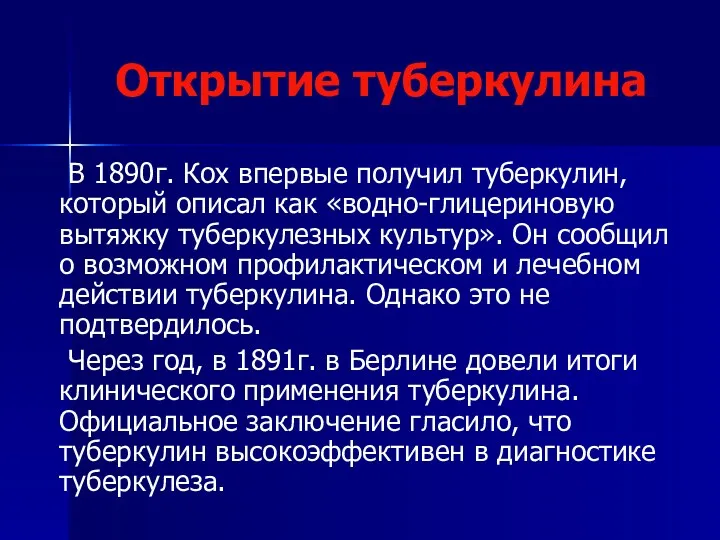 Открытие туберкулина

В 1890г. Кох впервые получил туберкулин, который описал как «водно-глицериновую вытяжку туберкулезных культур». Он сообщил о возможном профилактическом и лечебном действии туберкулина. Однако это не подтвердилось.

Через год, в 1891г. в Берлине довели итоги клинического применения туберкулина. Официальное заключение гласило, что туберкулин высокоэффективен в диагностике туберкулеза.